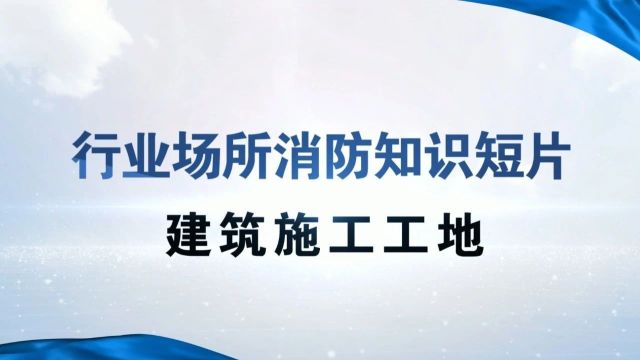 行业场所消防知识短片

建筑施工工地